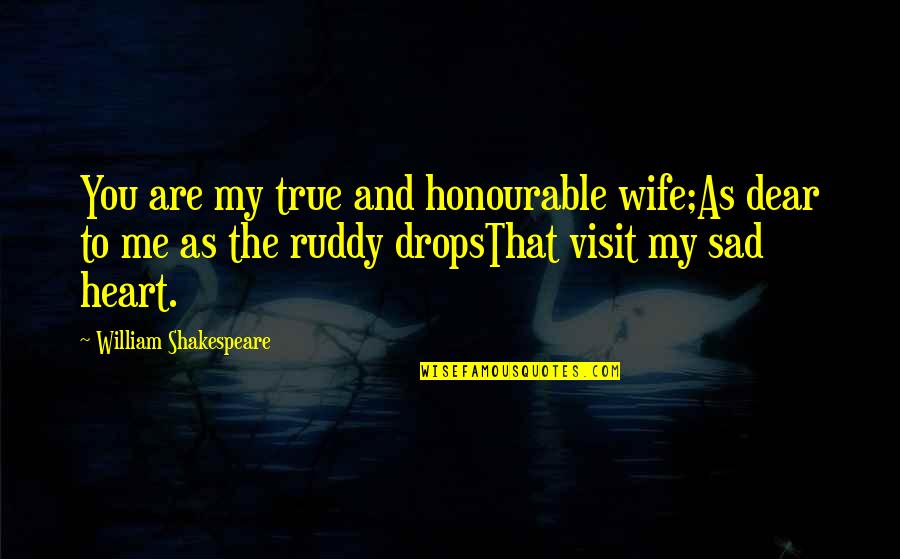 You are my true and honourable wife;As dear to me as the ruddy dropsThat visit my sad heart.

~ William Shakespeare

WISEFAMOUSQUOTES.COM